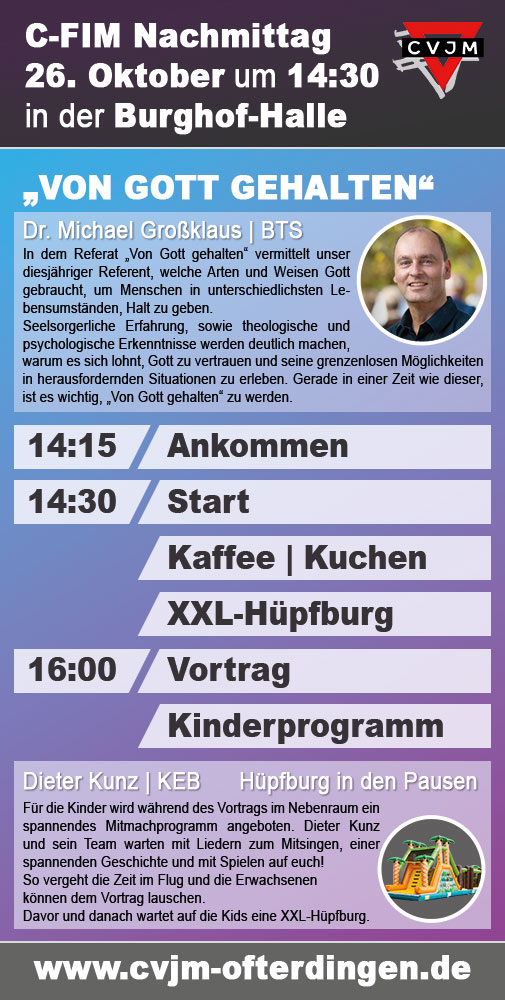 C-FIM Nachmittag
26. Oktober um 14:30
in der Burghof-Halle

CVJM

„VON GOTT GEHALTEN“

Dr. Michael Großklaus | BTS
In dem Referat „Von Gott gehalten“ vermittelt unser diesjähriger Referent, welche Arten und Weisen Gott gebraucht, um Menschen in unterschiedlichsten Lebensumständen, Halt zu geben.
Seelsorgerliche Erfahrung, sowie theologische und psychologische Erkenntnisse werden deutlich machen, warum es sich lohnt, Gott zu vertrauen und seine grenzenlosen Möglichkeiten in herausfordernden Situationen zu erleben. Gerade in einer Zeit wie dieser, ist es wichtig, „Von Gott gehalten“ zu werden.

14:15 Ankommen
14:30 Start
Kaffee | Kuchen
XXL-Hüpfburg
16:00 Vortrag
Kinderprogramm

Dieter Kunz | KEB Hüpfburg in den Pausen
Für die Kinder wird während des Vortrags im Nebenraum ein spannendes Mitmachprogramm angeboten. Dieter Kunz und sein Team warten mit Liedern zum Mitsingen, einer spannenden Geschichte und mit Spielen auf euch!
So vergeht die Zeit im Flug und die Erwachsenen können dem Vortrag lauschen.
Davor und danach wartet auf die Kids eine XXL-Hüpfburg.

www.cvjm-ofterdingen.de